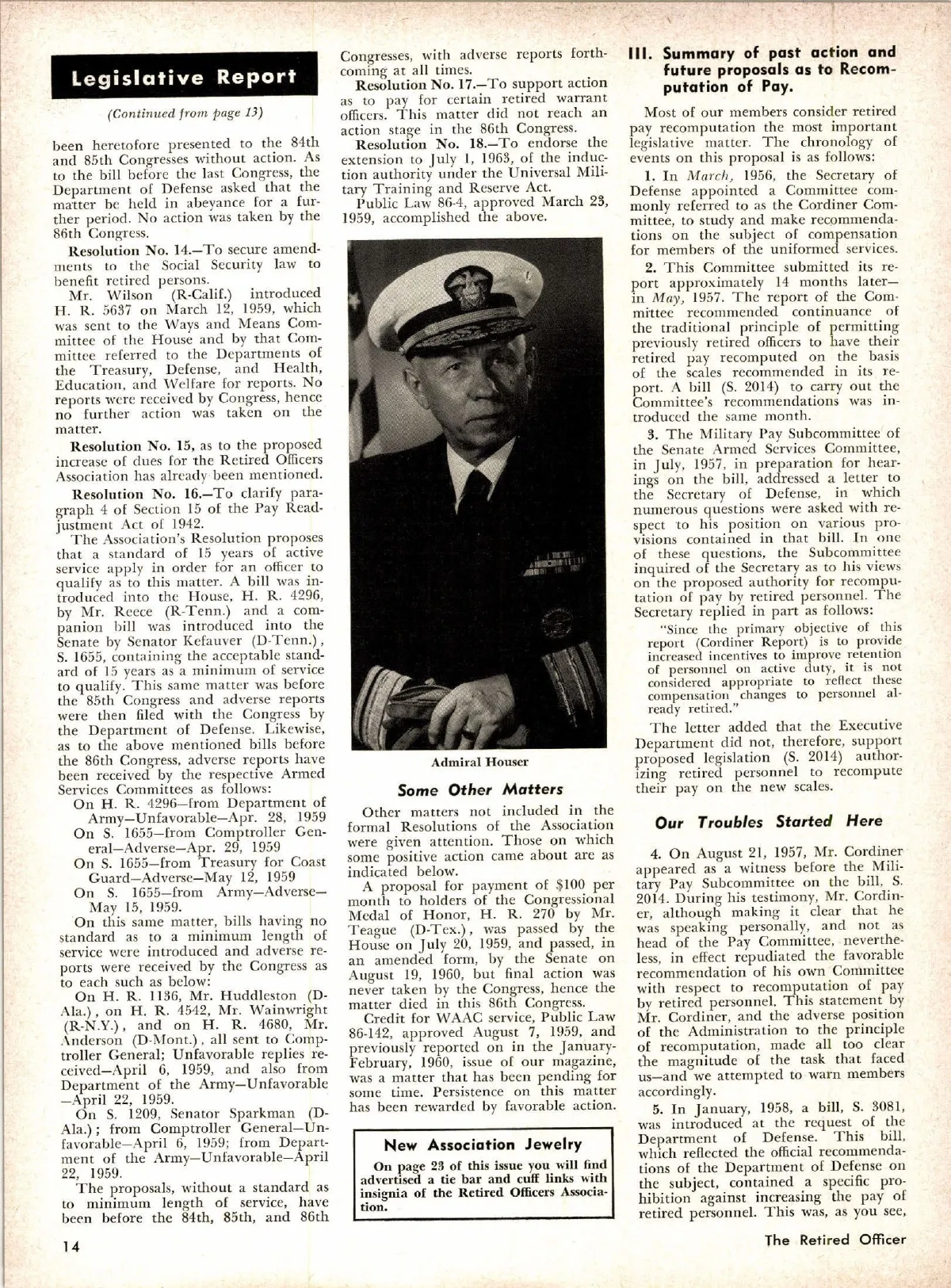 Legislative Report

(Continued from page 13)

been heretofore presented to the 84th and 85th Congresses without action. As to the bill before the last Congress, the Department of Defense asked that the matter be held in abeyance for a further period. No action was taken by the 86th Congress.

Resolution No. 14.—To secure amendments to the Social Security law to benefit retired persons.

Mr. Wilson (R-Calif.) introduced H. R. 5637 on March 12, 1959, which was sent to the Ways and Means Committee of the House and by that Committee referred to the Departments of the Treasury, Defense, and Health, Education, and Welfare for reports. No reports were received by Congress, hence no further action was taken on the matter.

Resolution No. 15, as to the proposed increase of dues for the Retired Officers Association has already been mentioned.

Resolution No. 16.—To clarify paragraph 4 of Section 15 of the Pay Readjustment Act of 1942.

The Association's Resolution proposes that a standard of 15 years of active service apply in order for an officer to qualify as to this matter. A bill was introduced into the House, H. R. 4296, by Mr. Reece (R-Tenn.) and a companion bill was introduced into the Senate by Senator Kefauver (D-Tenn.), S. 1655, containing the acceptable standard of 15 years as a minimum of service to qualify. This same matter was before the 85th Congress and adverse reports were then filed with the Congress by the Department of Defense. Likewise, as to the above mentioned bills before the 86th Congress, adverse reports have been received by the respective Armed Services Committees as follows:

On H. R. 4296—from Department of Army—Unfavorable—Apr. 28, 1959
On S. 1655—from Comptroller General—Adverse—Apr. 29, 1959
On S. 1655—from Treasury for Coast Guard—Adverse—May 12, 1959
On S. 1655—from Army—Adverse—May 15, 1959.

On this same matter, bills having no standard as to a minimum length of service were introduced and adverse reports were received by the Congress as to each such as below:

On H. R. 1136, Mr. Huddleston (D-Ala.), on H. R. 4542, Mr. Wainwright (R-N.Y.), and on H. R. 4680, Mr. Anderson (D-Mont.), all sent to Comptroller General; Unfavorable replies received—April 6, 1959, and also from Department of the Army—Unfavorable—April 22, 1959.

On S. 1209, Senator Sparkman (D-Ala.); from Comptroller General—Unfavorable—April 6, 1959; from Department of the Army—Unfavorable—April 22, 1959.

The proposals, without a standard as to minimum length of service, have been before the 84th, 85th, and 86th Congresses, with adverse reports forthcoming at all times.

Resolution No. 17.—To support action as to pay for certain retired warrant officers. This matter did not reach an action stage in the 86th Congress.

Resolution No. 18.—To endorse the extension to July 1, 1963, of the induction authority under the Universal Military Training and Reserve Act.

Public Law 86-4, approved March 23, 1959, accomplished the above.

Admiral Houser

Some Other Matters

Other matters not included in the formal Resolutions of the Association were given attention. Those on which some positive action came about are as indicated below.

A proposal for payment of $100 per month to holders of the Congressional Medal of Honor, H. R. 270 by Mr. Teague (D-Tex.), was passed by the House on July 20, 1959, and passed, in an amended form, by the Senate on August 19, 1960, but final action was never taken by the Congress, hence the matter died in this 86th Congress.

Credit for WAAC service, Public Law 86-142, approved August 7, 1959, and previously reported on in the January-February, 1960, issue of our magazine, was a matter that has been pending for some time. Persistence on this matter has been rewarded by favorable action.

New Association Jewelry

On page 23 of this issue you will find advertised a tie bar and cuff links with insignia of the Retired Officers Association.

III. Summary of past action and future proposals as to Recomputation of Pay.

Most of our members consider retired pay recomputation the most important legislative matter. The chronology of events on this proposal is as follows:

1. In March, 1956, the Secretary of Defense appointed a Committee commonly referred to as the Cordiner Committee, to study and make recommendations on the subject of compensation for members of the uniformed services.

2. This Committee submitted its report approximately 14 months later—in May, 1957. The report of the Committee recommended continuance of the traditional principle of permitting previously retired officers to have their retired pay recomputed on the basis of the scales recommended in its report. A bill (S. 2014) to carry out the Committee's recommendations was introduced the same month.

3. The Military Pay Subcommittee of the Senate Armed Services Committee, in July, 1957, in preparation for hearings on the bill, addressed a letter to the Secretary of Defense, in which numerous questions were asked with respect to his position on various provisions contained in that bill. In one of these questions, the Subcommittee inquired of the Secretary as to his views on the proposed authority for recomputation of pay by retired personnel. The Secretary replied in part as follows:

"Since the primary objective of this report (Cordiner Report) is to provide increased incentives to improve retention of personnel on active duty, it is not considered appropriate to reflect these compensation changes to personnel already retired."

The letter added that the Executive Department did not, therefore, support proposed legislation (S. 2014) authorizing retired personnel to recompute their pay on the new scales.

Our Troubles Started Here

4. On August 21, 1957, Mr. Cordiner appeared as a witness before the Military Pay Subcommittee on the bill, S. 2014. During his testimony, Mr. Cordiner, although making it clear that he was speaking personally, and not as head of the Pay Committee, nevertheless, in effect repudiated the favorable recommendation of his own Committee with respect to recomputation of pay by retired personnel. This statement by Mr. Cordiner, and the adverse position of the Administration to the principle of recomputation, made all too clear the magnitude of the task that faced us—and we attempted to warn members accordingly.

5. In January, 1958, a bill, S. 3081, was introduced at the request of the Department of Defense. This bill, which reflected the official recommendations of the Department of Defense on the subject, contained a specific prohibition against increasing the pay of retired personnel. This was, as you see,

14

The Retired Officer